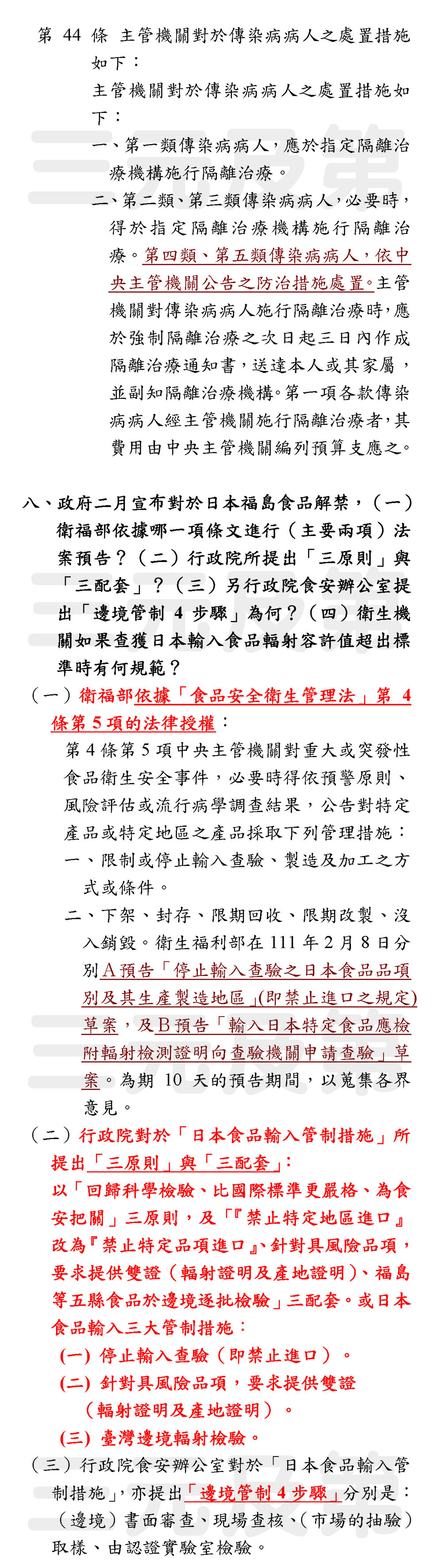 第 44 條 主管機關對於傳染病病人之處置措施如下：

主管機關對於傳染病病人之處置措施如下：

一、第一類傳染病病人，應於指定隔離治療機構施行隔離治療。

二、第二類、第三類傳染病病人，必要時，得於指定隔離治療機構施行隔離治療。第四類、第五類傳染病病人，依中央主管機關公告之防治措施處置。主管機關對傳染病病人施行隔離治療時，應於強制隔離治療之次日起三日內作成隔離治療通知書，送達本人或其家屬，並副知隔離治療機構。第一項各款傳染病病人經主管機關施行隔離治療者，其費用由中央主管機關編列預算支應之。

八、政府二月宣布對於日本福島食品解禁，（一）衛福部依據哪一項條文進行（主要兩項）法案預告？（二）行政院所提出「三原則」與「三配套」？（三）另行政院食安辦公室提出「邊境管制 4 步驟」為何？（四）衛生機關如果查獲日本輸入食品輻射容許值超出標準時有何規範？

（一）衛福部依據「食品安全衛生管理法」第 4 條第 5 項的法律授權：

第 4 條第 5 項中央主管機關對重大或突發性食品衛生安全事件，必要時得依預警原則、風險評估或流行病學調查結果，公告對特定產品或特定地區之產品採取下列管理措施：

一、限制或停止輸入查驗、製造及加工之方式或條件。

二、下架、封存、限期回收、限期改製、沒入銷毀。衛生福利部在 111 年 2 月 8 日分別 A 預告「停止輸入查驗之日本食品品項別及其生產製造地區」(即禁止進口之規定)草案，及 B 預告「輸入日本特定食品應檢附輻射檢測證明向查驗機關申請查驗」草案。為期 10 天的預告期間，以蒐集各界意見。

（二）行政院對於「日本食品輸入管制措施」所提出「三原則」與「三配套」：

以「回歸科學檢驗、比國際標準更嚴格、為食安把關」三原則，及「『禁止特定地區進口』改為『禁止特定品項進口』、針對具風險品項，要求提供雙證（輻射證明及產地證明）、福島等五縣食品於邊境逐批檢驗」三配套。或日本食品輸入三大管制措施：

(一) 停止輸入查驗（即禁止進口）。

(二) 針對具風險品項，要求提供雙證（輻射證明及產地證明）。

(三) 臺灣邊境輻射檢驗。

（三）行政院食安辦公室對於「日本食品輸入管制措施」，亦提出「邊境管制 4 步驟」分別是：（邊境）書面審查、現場查核、（市場的抽驗）取樣、由認證實驗室檢驗。